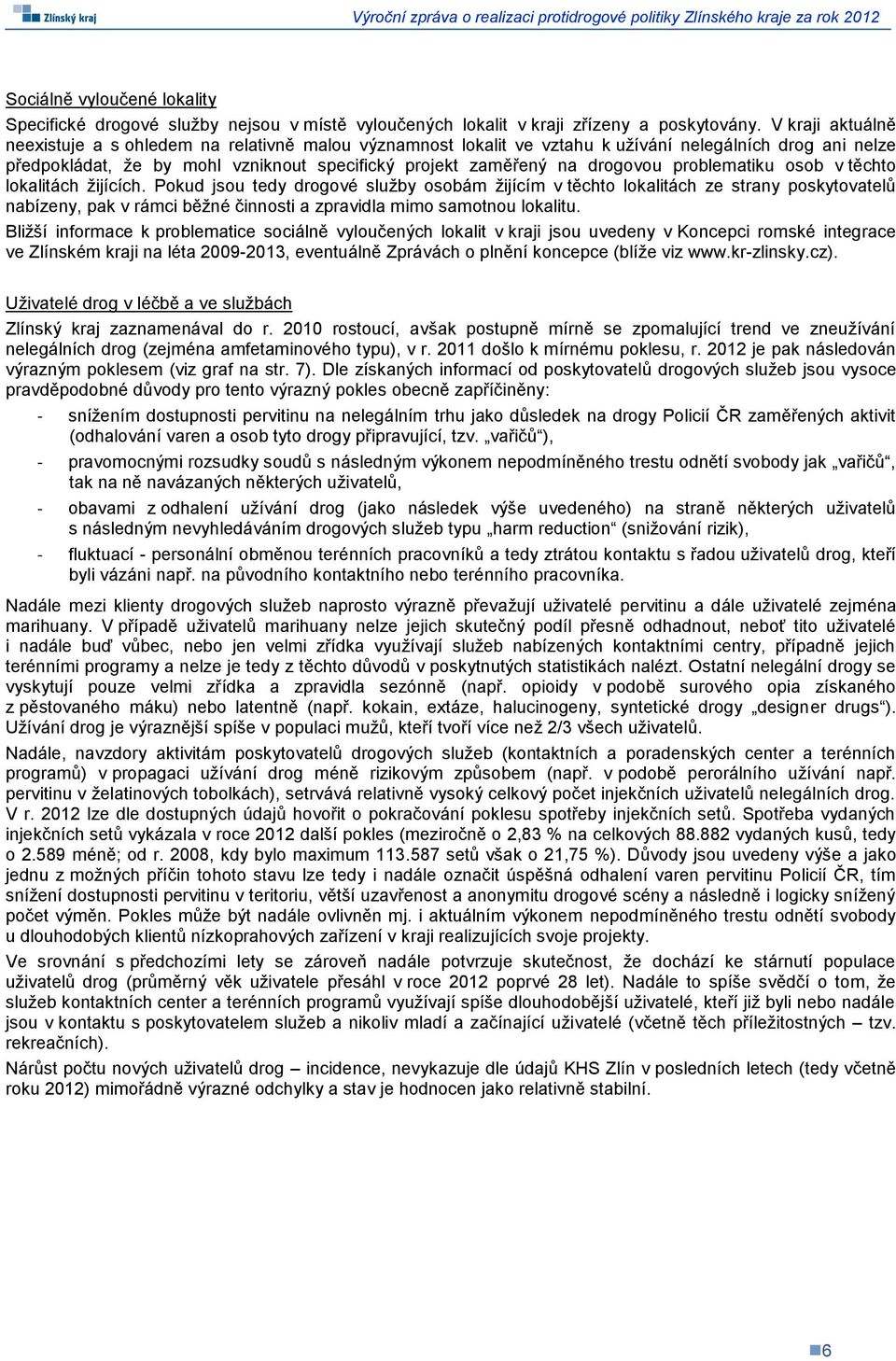 Zlínský kraj

Výroční zpráva o realizaci protidrogové politiky Zlínského kraje za rok 2012

Sociálně vyloučené lokality

Specifické drogové služby nejsou v místě vyloučených lokalit v kraji zřízeny a poskytovány. V kraji aktuálně neexistuje a s ohledem na relativně malou významnost lokalit ve vztahu k užívání nelegálních drog ani nelze předpokládat, že by mohl vzniknout specifický projekt zaměřený na drogovou problematiku osob v těchto lokalitách žijících. Pokud jsou tedy drogové služby osobám žijícím v těchto lokalitách ze strany poskytovatelů nabízeny, pak v rámci běžné činnosti a zpravidla mimo samotnou lokalitu.

Bližší informace k problematice sociálně vyloučených lokalit v kraji jsou uvedeny v Koncepci romské integrace ve Zlínském kraji na léta 2009-2013, eventuálně Zprávách o plnění koncepce (blíže viz www.kr-zlinsky.cz).

Uživatelé drog v léčbě a ve službách

Zlínský kraj zaznamenával do r. 2010 rostoucí, avšak postupně mírně se zpomalující trend ve zneužívání nelegálních drog (zejména amfetaminového typu), v r. 2011 došlo k mírnému poklesu, r. 2012 je pak následován výrazným poklesem (viz graf na str. 7). Dle získaných informací od poskytovatelů drogových služeb jsou vysoce pravděpodobné důvody pro tento výrazný pokles obecně zapříčiněny:

- snížením dostupnosti pervitinu na nelegálním trhu jako důsledek na drogy Policií ČR zaměřených aktivit (odhalování varen a osob tyto drogy připravující, tzv. „vařičů“),
- pravomocnými rozsudky soudů s následným výkonem nepodmíněného trestu odnětí svobody jak „vařičů“, tak na ně navázaných některých uživatelů,
- obavami z odhalení užívání drog (jako následek výše uvedeného) na straně některých uživatelů s následným nevyhledáváním drogových služeb typu „harm reduction“ (snižování rizik),
- fluktuací - personální obměnou terénních pracovníků a tedy ztrátou kontaktu s řadou uživatelů drog, kteří byli vázáni např. na původního kontaktního nebo terénního pracovníka.

Nadále mezi klienty drogových služeb naprosto výrazně převažují uživatelé pervitinu a dále uživatelé zejména marihuany. V případě uživatelů marihuany nelze jejich skutečný podíl přesně odhadnout, neboť tito uživatelé i nadále buď vůbec, nebo jen velmi zřídka využívají služeb nabízených kontaktními centry, případně jejich terénními programy a nelze je tedy z těchto důvodů v poskytnutých statistikách nalézt. Ostatní nelegální drogy se vyskytují pouze velmi zřídka a zpravidla sezónně (např. opioidy v podobě surového opia získaného z pěstovaného máku) nebo latentně (např. kokain, extáze, halucinogeny, syntetické drogy „designer drugs“). Užívání drog je výraznější spíše v populaci mužů, kteří tvoří více než 2/3 všech uživatelů.

Nadále, navzdory aktivitám poskytovatelů drogových služeb (kontaktních a poradenských center a terénních programů) v propagaci užívání drog méně rizikovým způsobem (např. v podobě perorálního užívání např. pervitinu v želatinových tobolkách), setrvává relativně vysoký celkový počet injekčních uživatelů nelegálních drog. V r. 2012 lze dle dostupných údajů hovořit o pokračování poklesu spotřeby injekčních setů. Spotřeba vydaných injekčních setů vykázala v roce 2012 další pokles (meziročně o 2,83 % na celkových 88.882 vydaných kusů, tedy o 2.589 méně; od r. 2008, kdy bylo maximum 113.587 setů však o 21,75 %). Důvody jsou uvedeny výše a jako jednu z možných příčin tohoto stavu lze tedy i nadále označit úspěšná odhalení varen pervitinu Policií ČR, tím snížení dostupnosti pervitinu v teritoriu, větší uzavřenost a anonymitu drogové scény a následně i logicky snížený počet výměn. Pokles může být nadále ovlivněn mj. i aktuálním výkonem nepodmíněného trestu odnětí svobody u dlouhodobých klientů nízkoprahových zařízení v kraji realizujících svoje projekty.

Ve srovnání s předchozími lety se zároveň nadále potvrzuje skutečnost, že dochází ke stárnutí populace uživatelů drog (průměrný věk uživatele přesáhl v roce 2012 poprvé 28 let). Nadále to spíše svědčí o tom, že služeb kontaktních center a terénních programů využívají spíše dlouhodobější uživatelé, kteří již byli nebo nadále jsou v kontaktu s poskytovatelem služeb a nikoliv mladí a začínající uživatelé (včetně těch příležitostných – tzv. rekreačních).

Nárůst počtu nových uživatelů drog – incidence, nevykazuje dle údajů KHS Zlín v posledních letech (tedy včetně roku 2012) mimořádně výrazné odchylky a stav je hodnocen jako relativně stabilní.

6